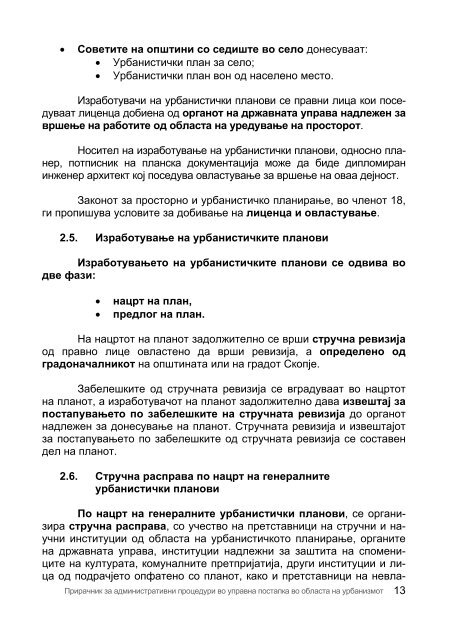 • Советите на општини со седиште во село донесуваат:
  • Урбанистички план за село;
  • Урбанистички план вон од населено место.

Изработувачи на урбанистички планови се правни лица кои поседуваат лиценца добиена од органот на државната управа надлежен за вршење на работите од областа на уредување на просторот.

Носител на изработување на урбанистички планови, односно планер, потписник на планска документација може да биде дипломиран инженер архитект кој поседува овластување за вршење на оваа дејност.

Законот за просторно и урбанистичко планирање, во членот 18, ги пропишува условите за добивање на лиценца и овластување.

2.5. Изработување на урбанистичките планови

Изработувањето на урбанистичките планови се одвива во две фази:

• нацрт на план,
• предлог на план.

На нацртот на планот задолжително се врши стручна ревизија од правно лице овластено да врши ревизија, а определено од градоначалникот на општината или на градот Скопје.

Забелешките од стручната ревизија се вградуваат во нацртот на планот, а изработувачот на планот задолжително дава извештај за постапувањето по забелешките на стручната ревизија до органот надлежен за донесување на планот. Стручната ревизија и извештајот за постапувањето по забелешките од стручната ревизија се составен дел на планот.

2.6. Стручна расправа по нацрт на генералните урбанистички планови

По нацрт на генералните урбанистички планови, се организира стручна расправа, со учество на претставници на стручни и научни институции од областа на урбанистичкото планирање, органите на државната управа, институции надлежни за заштита на спомениците на културата, комуналните претпријатија, други институции и лица од подрачјето опфатено со планот, како и претставници на невла-

Прирачник за административни процедури во управна постапка во областа на урбанизмот 13